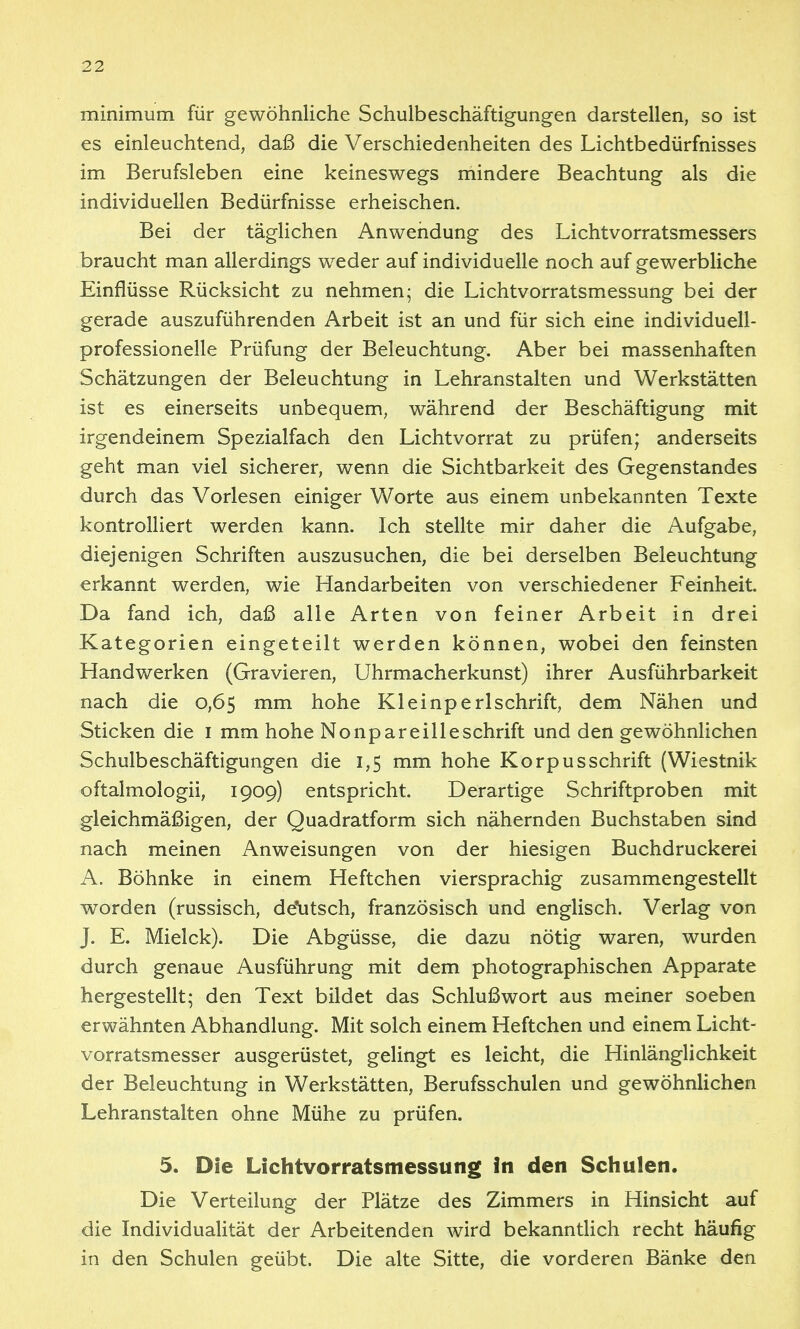 22

minimum für gewöhnliche Schulbeschäftigungen darstellen, so ist es einleuchtend, daß die Verschiedenheiten des Lichtbedürfnisses im Berufsleben eine keineswegs mindere Beachtung als die individuellen Bedürfnisse erheischen.

Bei der täglichen Anwendung des Lichtvorratsmessers braucht man allerdings weder auf individuelle noch auf gewerbliche Einflüsse Rücksicht zu nehmen; die Lichtvorratsmessung bei der gerade auszuführenden Arbeit ist an und für sich eine individuell-professionelle Prüfung der Beleuchtung. Aber bei massenhaften Schätzungen der Beleuchtung in Lehranstalten und Werkstätten ist es einerseits unbequem, während der Beschäftigung mit irgendeinem Spezialfach den Lichtvorrat zu prüfen; anderseits geht man viel sicherer, wenn die Sichtbarkeit des Gegenstandes durch das Vorlesen einiger Worte aus einem unbekannten Texte kontrolliert werden kann. Ich stellte mir daher die Aufgabe, diejenigen Schriften auszusuchen, die bei derselben Beleuchtung erkannt werden, wie Handarbeiten von verschiedener Feinheit. Da fand ich, daß alle Arten von feiner Arbeit in drei Kategorien eingeteilt werden können, wobei den feinsten Handwerken (Gravieren, Uhrmacherkunst) ihrer Ausführbarkeit nach die 0,65 mm hohe Kleinperlschrift, dem Nähen und Sticken die 1 mm hohe Nonpareilleschrift und den gewöhnlichen Schulbeschäftigungen die 1,5 mm hohe Korpusschrift (Wiestnik oftalmologii, 1909) entspricht. Derartige Schriftproben mit gleichmäßigen, der Quadratform sich nähernden Buchstaben sind nach meinen Anweisungen von der hiesigen Buchdruckerei A. Böhnke in einem Heftchen viersprachig zusammengestellt worden (russisch, deutsch, französisch und englisch. Verlag von J. E. Mielck). Die Abgüsse, die dazu nötig waren, wurden durch genaue Ausführung mit dem photographischen Apparate hergestellt; den Text bildet das Schlußwort aus meiner soeben erwähnten Abhandlung. Mit solch einem Heftchen und einem Lichtvorratsmesser ausgerüstet, gelingt es leicht, die Hinlänglichkeit der Beleuchtung in Werkstätten, Berufsschulen und gewöhnlichen Lehranstalten ohne Mühe zu prüfen.

5. Die Lichtvorratsmessung in den Schulen.

Die Verteilung der Plätze des Zimmers in Hinsicht auf die Individualität der Arbeitenden wird bekanntlich recht häufig in den Schulen geübt. Die alte Sitte, die vorderen Bänke den